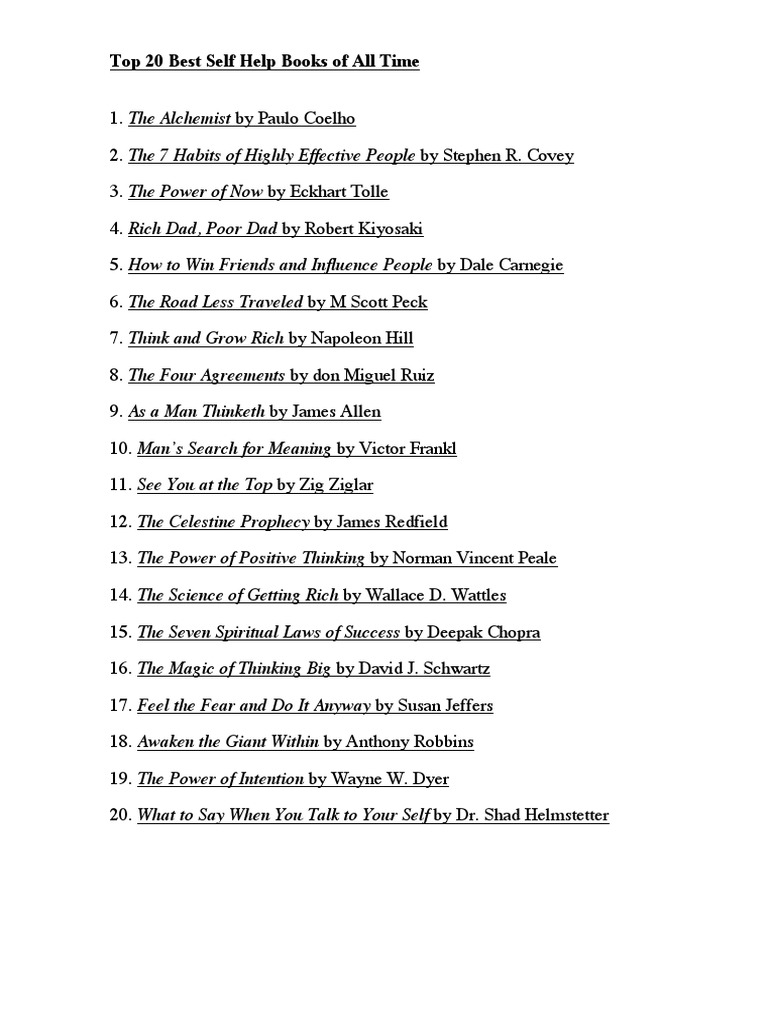 Top 20 Best Self Help Books of All Time

1. The Alchemist by Paulo Coelho

2. The 7 Habits of Highly Effective People by Stephen R. Covey

3. The Power of Now by Eckhart Tolle

4. Rich Dad, Poor Dad by Robert Kiyosaki

5. How to Win Friends and Influence People by Dale Carnegie

6. The Road Less Traveled by M Scott Peck

7. Think and Grow Rich by Napoleon Hill

8. The Four Agreements by don Miguel Ruiz

9. As a Man Thinketh by James Allen

10. Man's Search for Meaning by Victor Frankl

11. See You at the Top by Zig Ziglar

12. The Celestine Prophecy by James Redfield

13. The Power of Positive Thinking by Norman Vincent Peale

14. The Science of Getting Rich by Wallace D. Wattles

15. The Seven Spiritual Laws of Success by Deepak Chopra

16. The Magic of Thinking Big by David J. Schwartz

17. Feel the Fear and Do It Anyway by Susan Jeffers

18. Awaken the Giant Within by Anthony Robbins

19. The Power of Intention by Wayne W. Dyer

20. What to Say When You Talk to Your Self by Dr. Shad Helmstetter